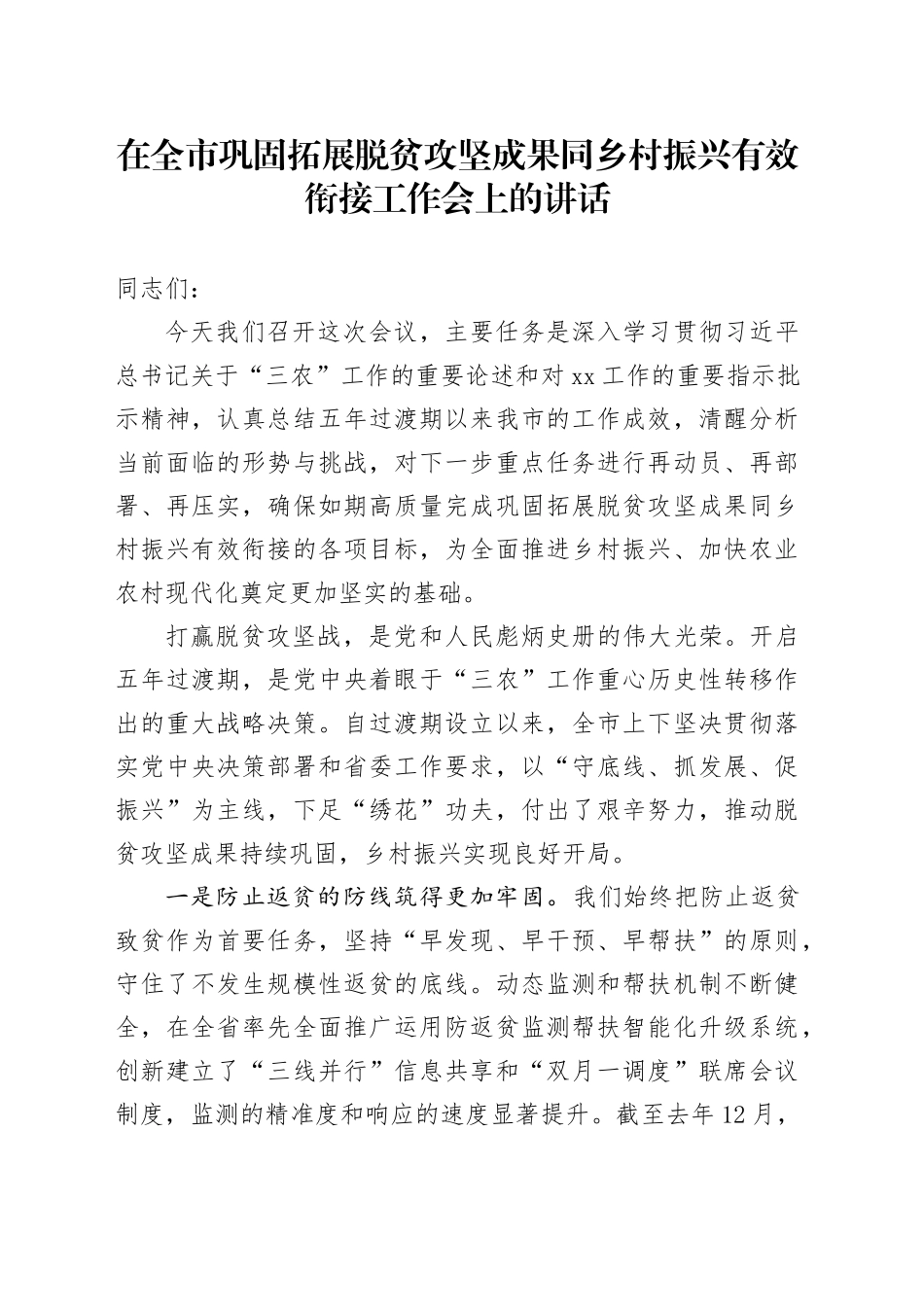 在全市巩固拓展脱贫攻坚成果同乡村振兴有效衔接工作会上的讲话

同志们：

今天我们召开这次会议，主要任务是深入学习贯彻习近平总书记关于“三农”工作的重要论述和对xx工作的重要指示批示精神，认真总结五年过渡期以来我市的工作成效，清醒分析当前面临的形势与挑战，对下一步重点任务进行再动员、再部署、再压实，确保如期高质量完成巩固拓展脱贫攻坚成果同乡村振兴有效衔接的各项目标，为全面推进乡村振兴、加快农业农村现代化奠定更加坚实的基础。

打赢脱贫攻坚战，是党和人民彪炳史册的伟大光荣。开启五年过渡期，是党中央着眼于“三农”工作重心历史性转移作出的重大战略决策。自过渡期设立以来，全市上下坚决贯彻落实党中央决策部署和省委工作要求，以“守底线、抓发展、促振兴”为主线，下足“绣花”功夫，付出了艰辛努力，推动脱贫攻坚成果持续巩固，乡村振兴实现良好开局。

一是防止返贫的防线筑得更加牢固。我们始终把防止返贫致贫作为首要任务，坚持“早发现、早干预、早帮扶”的原则，守住了不发生规模性返贫的底线。动态监测和帮扶机制不断健全，在全省率先全面推广运用防返贫监测帮扶智能化升级系统，创新建立了“三线并行”信息共享和“双月一调度”联席会议制度，监测的精准度和响应的速度显著提升。截至去年12月，